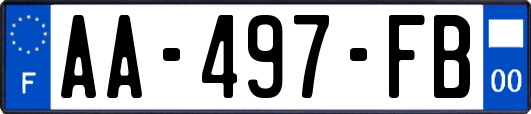 F

AA-497-FB

00